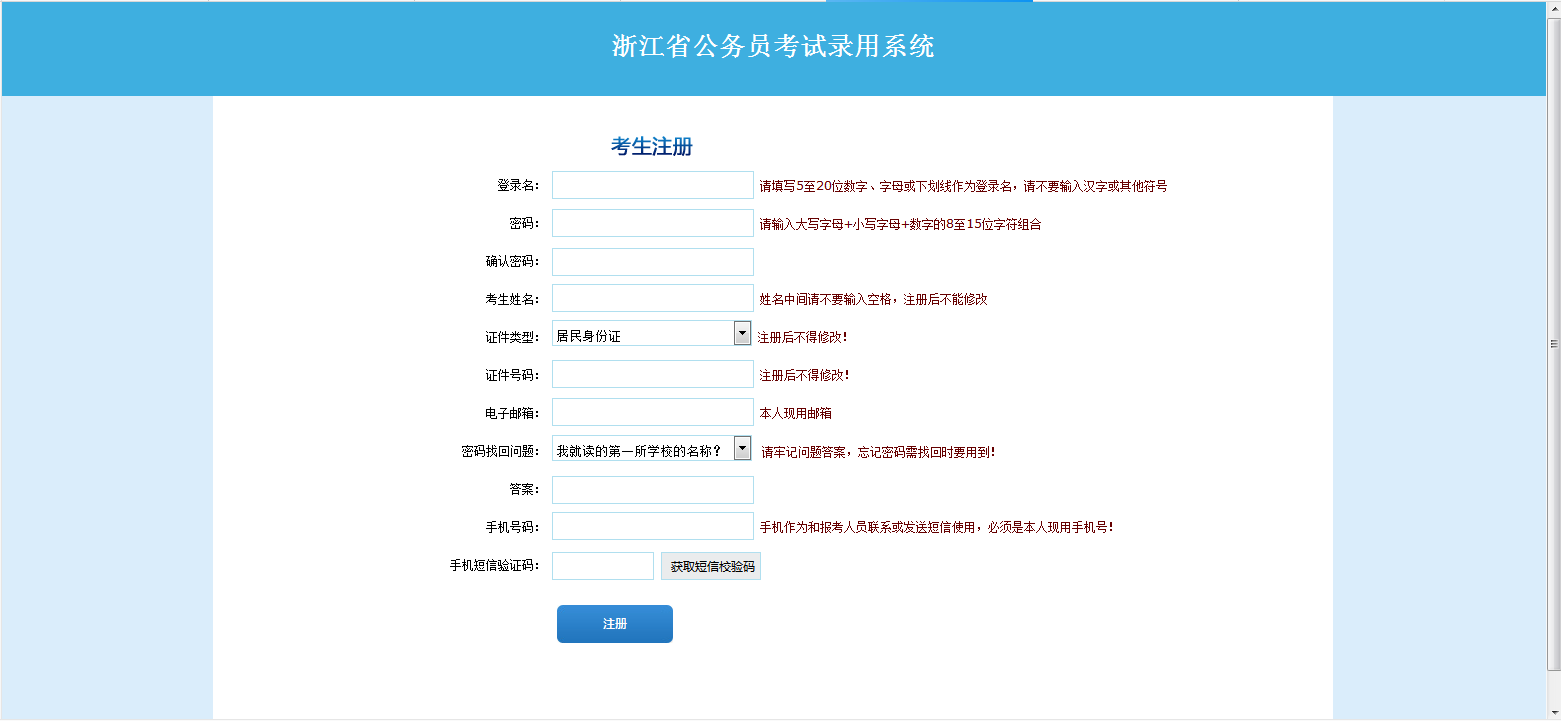 浙江省公务员考试录用系统

考生注册

登录名： 请填写5至20位数字、字母或下划线作为登录名，请不要输入汉字或其他符号

密码： 请输入大写字母+小写字母+数字的8至15位字符组合

确认密码：

考生姓名： 姓名中间请不要输入空格，注册后不能修改

证件类型： 居民身份证 注册后不得修改!

证件号码： 注册后不得修改!

电子邮箱： 本人现用邮箱

密码找回问题： 我就读的第一所学校的名称？ 请牢记问题答案，忘记密码需找回时要用到!

答案：

手机号码： 手机作为和报考人员联系或发送短信使用，必须是本人现用手机号!

手机短信验证码： 获取短信校验码

注册